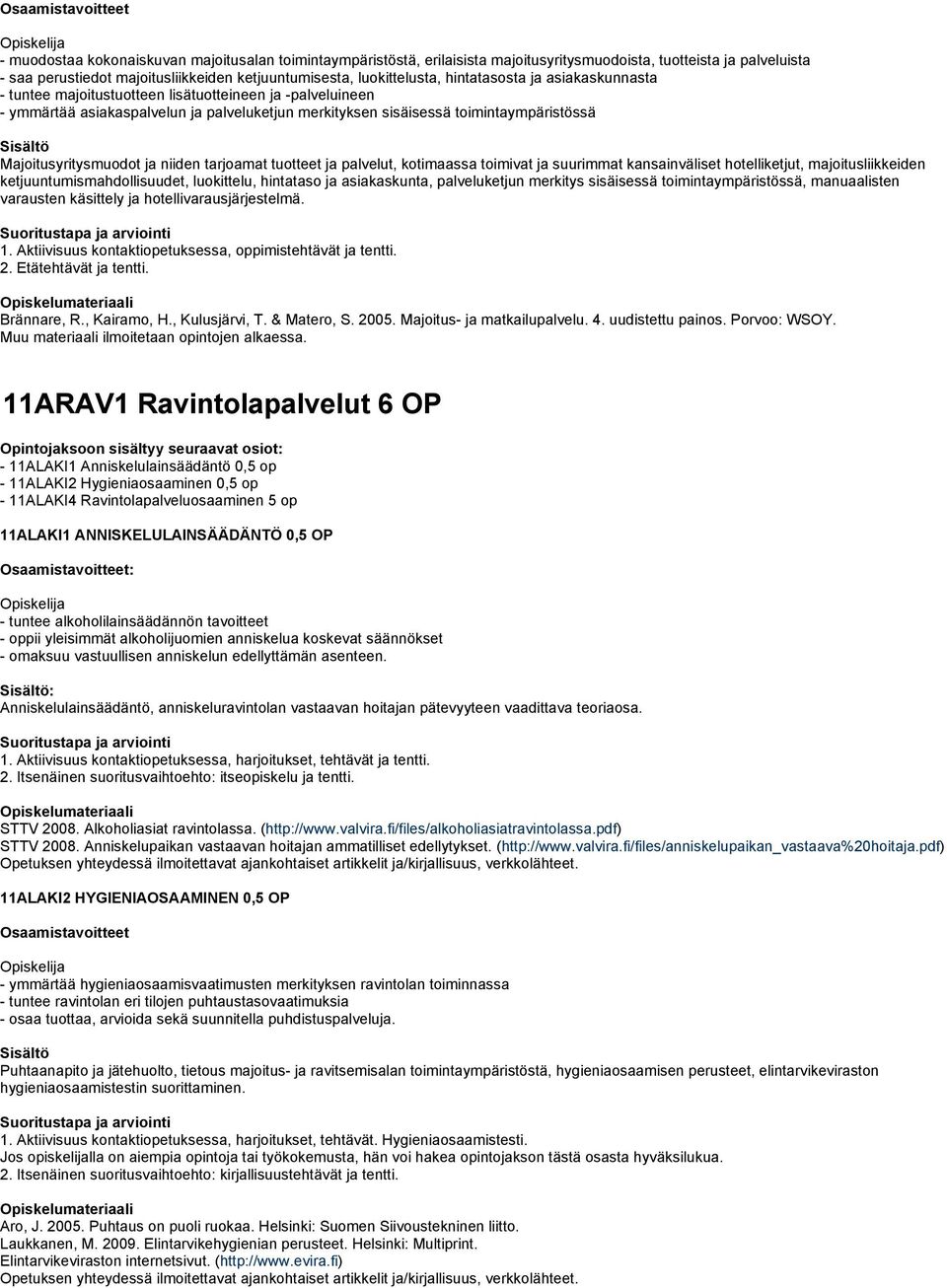 Osaamistavoitteet

Opiskelija
- muodostaa kokonaiskuvan majoitusalan toimintaympäristöstä, erilaisista majoitusyritysmuodoista, tuotteista ja palveluista
- saa perustiedot majoitusliikkeiden ketjuuntumisesta, luokittelusta, hintatasosta ja asiakaskunnasta
- tuntee majoitustuotteen lisätuotteineen ja -palveluineen
- ymmärtää asiakaspalvelun ja palveluketjun merkityksen sisäisessä toimintaympäristössä

Sisältö
Majoitusyritysmuodot ja niiden tarjoamat tuotteet ja palvelut, kotimaassa toimivat ja suurimmat kansainväliset hotelliketjut, majoitusliikkeiden ketjuuntumismahdollisuudet, luokittelu, hintataso ja asiakaskunta, palveluketjun merkitys sisäisessä toimintaympäristössä, manuaalisten varausten käsittely ja hotellivarausjärjestelmä.

Suoritustapa ja arviointi
1. Aktiivisuus kontaktiopetuksessa, oppimistehtävät ja tentti.
2. Etätehtävät ja tentti.

Opiskelumateriaali
Brännare, R., Kairamo, H., Kulusjärvi, T. & Matero, S. 2005. Majoitus- ja matkailupalvelu. 4. uudistettu painos. Porvoo: WSOY.
Muu materiaali ilmoitetaan opintojen alkaessa.

11ARAV1 Ravintolapalvelut 6 OP

Opintojaksoon sisältyy seuraavat osiot:
- 11ALAKI1 Anniskelulainsäädäntö 0,5 op
- 11ALAKI2 Hygieniaosaaminen 0,5 op
- 11ALAKI4 Ravintolapalveluosaaminen 5 op

11ALAKI1 ANNISKELULAINSÄÄDÄNTÖ 0,5 OP

Osaamistavoitteet:

Opiskelija
- tuntee alkoholilainsäädännön tavoitteet
- oppii yleisimmät alkoholijuomien anniskelua koskevat säännökset
- omaksuu vastuullisen anniskelun edellyttämän asenteen.

Sisältö:
Anniskelulainsäädäntö, anniskeluravintolan vastaavan hoitajan pätevyyteen vaadittava teoriaosa.

Suoritustapa ja arviointi
1. Aktiivisuus kontaktiopetuksessa, harjoitukset, tehtävät ja tentti.
2. Itsenäinen suoritusvaihtoehto: itseopiskelu ja tentti.

Opiskelumateriaali
STTV 2008. Alkoholiasiat ravintolassa. (http://www.valvira.fi/files/alkoholiasiatravintolassa.pdf)
STTV 2008. Anniskelupaikan vastaavan hoitajan ammatilliset edellytykset. (http://www.valvira.fi/files/anniskelupaikan_vastaava%20hoitaja.pdf)
Opetuksen yhteydessä ilmoitettavat ajankohtaiset artikkelit ja/kirjallisuus, verkkolähteet.

11ALAKI2 HYGIENIAOSAAMINEN 0,5 OP

Osaamistavoitteet

Opiskelija
- ymmärtää hygieniaosaamisvaatimusten merkityksen ravintolan toiminnassa
- tuntee ravintolan eri tilojen puhtaustasovaatimuksia
- osaa tuottaa, arvioida sekä suunnitella puhdistuspalveluja.

Sisältö
Puhtaanapito ja jätehuolto, tietous majoitus- ja ravitsemisalan toimintaympäristöstä, hygieniaosaamisen perusteet, elintarvikeviraston hygieniaosaamistestin suorittaminen.

Suoritustapa ja arviointi
1. Aktiivisuus kontaktiopetuksessa, harjoitukset, tehtävät. Hygieniaosaamistesti.
Jos opiskelijalla on aiempia opintoja tai työkokemusta, hän voi hakea opintojakson tästä osasta hyväksilukua.
2. Itsenäinen suoritusvaihtoehto: kirjallisuustehtävät ja tentti.

Opiskelumateriaali
Aro, J. 2005. Puhtaus on puoli ruokaa. Helsinki: Suomen Siivoustekninen liitto.
Laukkanen, M. 2009. Elintarvikehygienian perusteet. Helsinki: Multiprint.
Elintarvikeviraston internetsivut. (http://www.evira.fi)
Opetuksen yhteydessä ilmoitettavat ajankohtaiset artikkelit ja/kirjallisuus, verkkolähteet.